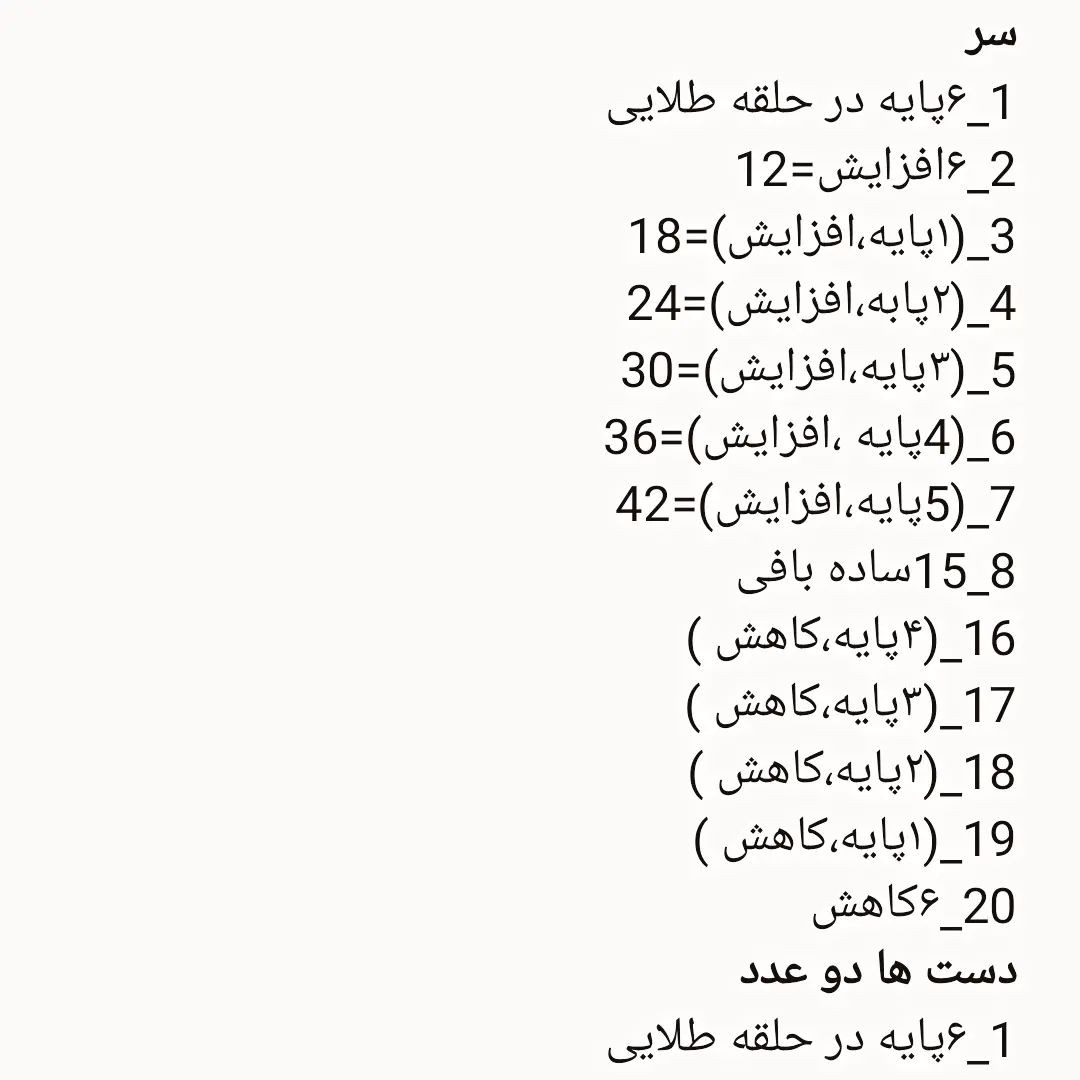 سر
1_۶پایه در حلقه طلایی
2_۶افزایش=12
3_(۱پایه،افزایش)=18
4_(۲پابه،افزایش)=24
5_(۳پایه،افزایش)=30
6_(4پایه ،افزایش)=36
7_(5پایه،افزایش)=42
8_15ساده بافی
16_(۴پایه،کاهش )
17_(۳پایه،کاهش )
18_(۲پایه،کاهش )
19_(۱پایه،کاهش )
20_۶کاهش
دست ها دو عدد
1_۶پایه در حلقه طلایی